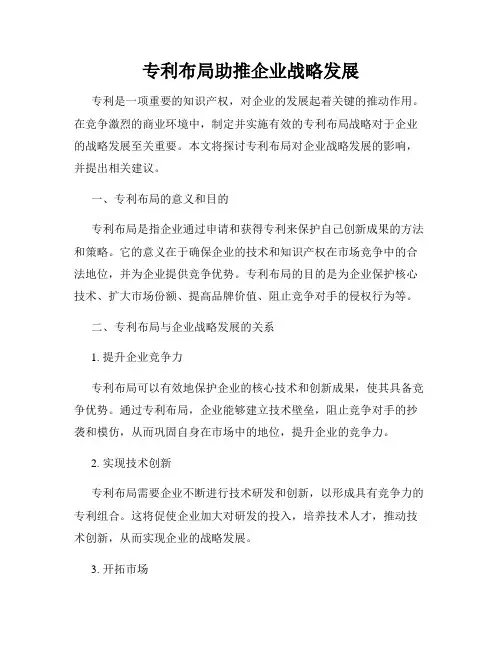 专利布局助推企业战略发展

专利是一项重要的知识产权，对企业的发展起着关键的推动作用。在竞争激烈的商业环境中，制定并实施有效的专利布局战略对于企业的战略发展至关重要。本文将探讨专利布局对企业战略发展的影响，并提出相关建议。

一、专利布局的意义和目的

专利布局是指企业通过申请和获得专利来保护自己创新成果的方法和策略。它的意义在于确保企业的技术和知识产权在市场竞争中的合法地位，并为企业提供竞争优势。专利布局的目的是为企业保护核心技术、扩大市场份额、提高品牌价值、阻止竞争对手的侵权行为等。

二、专利布局与企业战略发展的关系

1. 提升企业竞争力

专利布局可以有效地保护企业的核心技术和创新成果，使其具备竞争优势。通过专利布局，企业能够建立技术壁垒，阻止竞争对手的抄袭和模仿，从而巩固自身在市场中的地位，提升企业的竞争力。

2. 实现技术创新

专利布局需要企业不断进行技术研发和创新，以形成具有竞争力的专利组合。这将促使企业加大对研发的投入，培养技术人才，推动技术创新，从而实现企业的战略发展。

3. 开拓市场